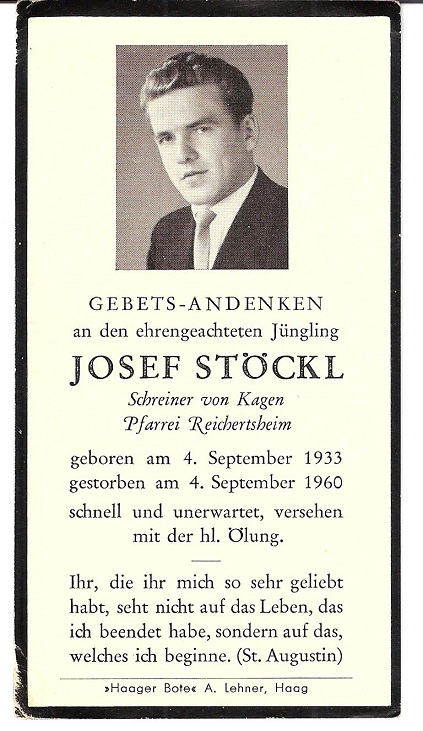 GEBETS-ANDENKEN
an den ehrengeachteten Jüngling

JOSEF STÖCKL

Schreiner von Kagen
Pfarrei Reichertsheim

geboren am 4. September 1933
gestorben am 4. September 1960
schnell und unerwartet, versehen mit der hl. Ölung.

Ihr, die ihr mich so sehr geliebt habt, seht nicht auf das Leben, das ich beendet habe, sondern auf das, welches ich beginne. (St. Augustin)

»Haager Bote« A. Lehner, Haag